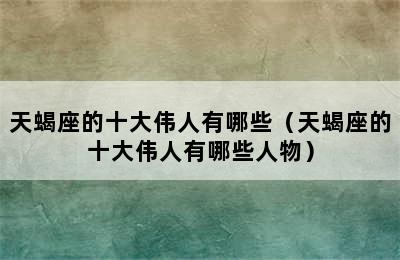 天蝎座的十大伟人有哪些（天蝎座的十大伟人有哪些人物）